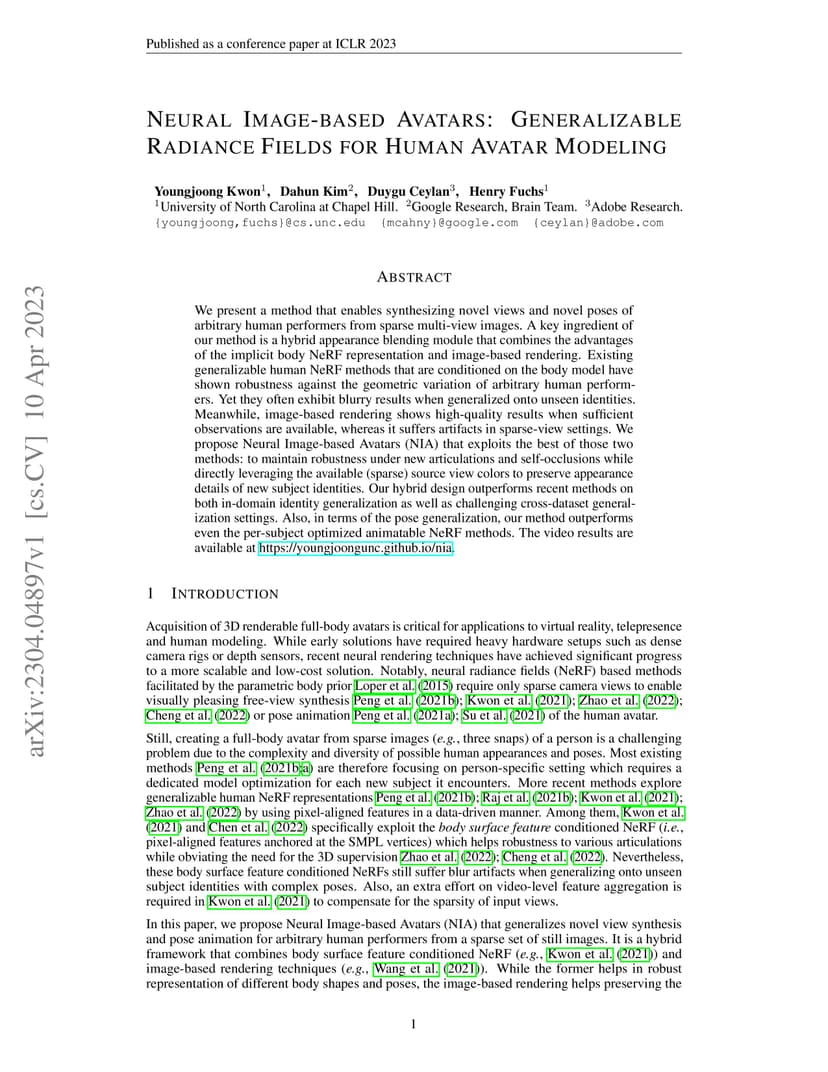 Published as a conference paper at ICLR 2023

arXiv:2304.04897v1 [cs.CV] 10 Apr 2023

NEURAL IMAGE-BASED AVATARS: GENERALIZABLE RADIANCE FIELDS FOR HUMAN AVATAR MODELING

Youngjoong Kwon$^1$, Dahun Kim$^2$, Duygu Ceylan$^3$, Henry Fuchs$^1$
$^1$University of North Carolina at Chapel Hill. $^2$Google Research, Brain Team. $^3$Adobe Research.
{youngjoong,fuchs}@cs.unc.edu {mcahny}@google.com {ceylan}@adobe.com

ABSTRACT

We present a method that enables synthesizing novel views and novel poses of arbitrary human performers from sparse multi-view images. A key ingredient of our method is a hybrid appearance blending module that combines the advantages of the implicit body NeRF representation and image-based rendering. Existing generalizable human NeRF methods that are conditioned on the body model have shown robustness against the geometric variation of arbitrary human performers. Yet they often exhibit blurry results when generalized onto unseen identities. Meanwhile, image-based rendering shows high-quality results when sufficient observations are available, whereas it suffers artifacts in sparse-view settings. We propose Neural Image-based Avatars (NIA) that exploits the best of those two methods: to maintain robustness under new articulations and self-occlusions while directly leveraging the available (sparse) source view colors to preserve appearance details of new subject identities. Our hybrid design outperforms recent methods on both in-domain identity generalization as well as challenging cross-dataset generalization settings. Also, in terms of the pose generalization, our method outperforms even the per-subject optimized animatable NeRF methods. The video results are available at https://youngjoongunc.github.io/nia.

1 INTRODUCTION

Acquisition of 3D renderable full-body avatars is critical for applications to virtual reality, telepresence and human modeling. While early solutions have required heavy hardware setups such as dense camera rigs or depth sensors, recent neural rendering techniques have achieved significant progress to a more scalable and low-cost solution. Notably, neural radiance fields (NeRF) based methods facilitated by the parametric body prior Loper et al. (2015) require only sparse camera views to enable visually pleasing free-view synthesis Peng et al. (2021b); Kwon et al. (2021); Zhao et al. (2022); Cheng et al. (2022) or pose animation Peng et al. (2021a); Su et al. (2021) of the human avatar.

Still, creating a full-body avatar from sparse images (e.g., three snaps) of a person is a challenging problem due to the complexity and diversity of possible human appearances and poses. Most existing methods Peng et al. (2021b;a) are therefore focusing on person-specific setting which requires a dedicated model optimization for each new subject it encounters. More recent methods explore generalizable human NeRF representations Peng et al. (2021b); Raj et al. (2021b); Kwon et al. (2021); Zhao et al. (2022) by using pixel-aligned features in a data-driven manner. Among them, Kwon et al. (2021) and Chen et al. (2022) specifically exploit the body surface feature conditioned NeRF (i.e., pixel-aligned features anchored at the SMPL vertices) which helps robustness to various articulations while obviating the need for the 3D supervision Zhao et al. (2022); Cheng et al. (2022). Nevertheless, these body surface feature conditioned NeRFs still suffer blur artifacts when generalizing onto unseen subject identities with complex poses. Also, an extra effort on video-level feature aggregation is required in Kwon et al. (2021) to compensate for the sparsity of input views.

In this paper, we propose Neural Image-based Avatars (NIA) that generalizes novel view synthesis and pose animation for arbitrary human performers from a sparse set of still images. It is a hybrid framework that combines body surface feature conditioned NeRF (e.g., Kwon et al. (2021)) and image-based rendering techniques (e.g., Wang et al. (2021)). While the former helps in robust representation of different body shapes and poses, the image-based rendering helps preserving the

1